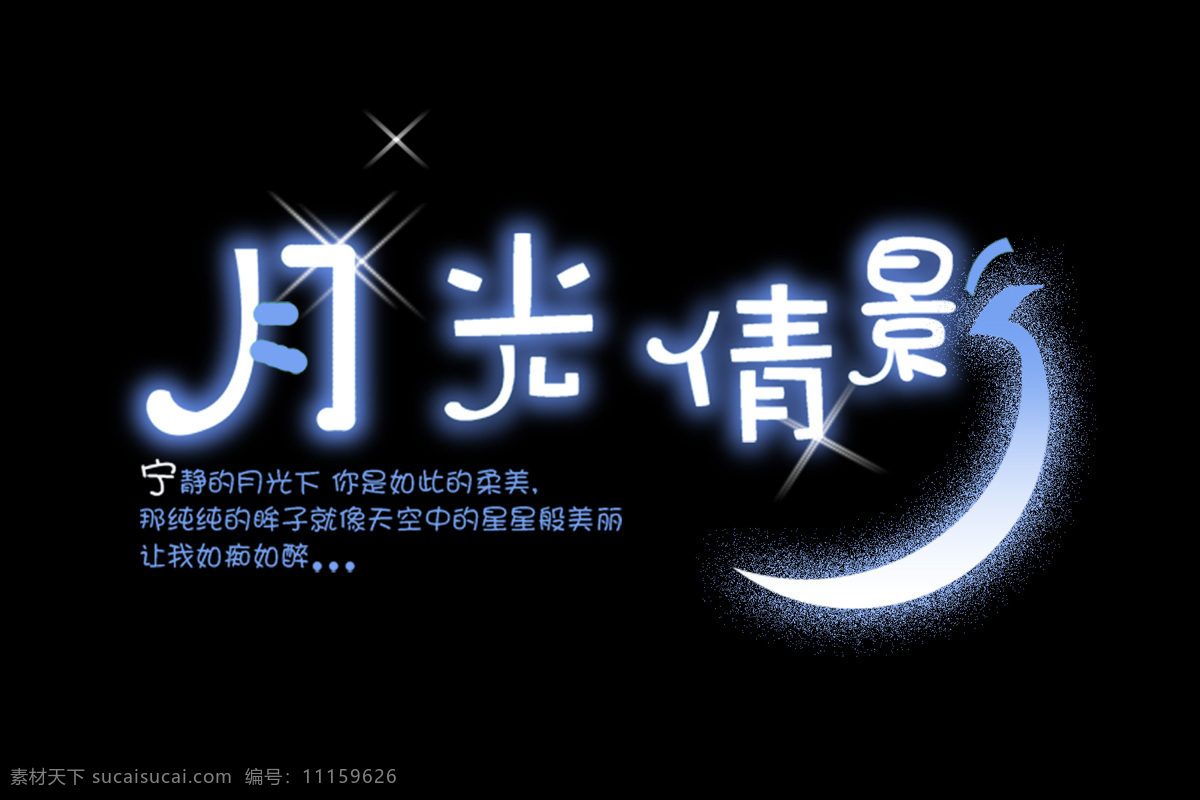 月光情景

宁静的月光下 你是如此的柔美,
那纯纯的眸子就像天空中的星星般美丽
让我如痴如醉...

素材天下 sucaisucai.com 编号: 11159626